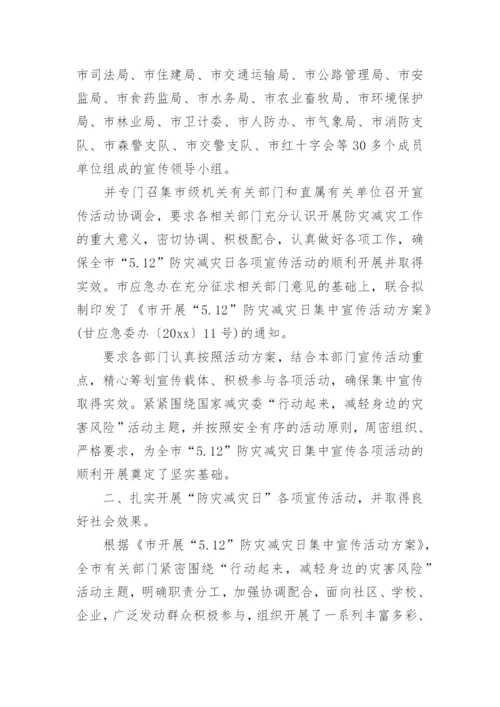 市司法局、市住建局、市交通运输局、市公路管理局、市安监局、市食药监局、市水务局、市农业畜牧局、市环境保护局、市林业局、市卫计委、市人防办、市气象局、市消防支队、市森警支队、市交警支队、市红十字会等30多个成员单位组成的宣传领导小组。

并专门召集市级机关有关部门和直属有关单位召开宣传活动协调会，要求各相关部门充分认识开展防灾减灾工作的重大意义，密切协调、积极配合，认真做好各项工作，确保全市“5.12”防灾减灾日各项宣传活动的顺利开展并取得实效。市应急办在充分征求相关部门意见的基础上，联合拟制印发了《市开展“5.12”防灾减灾日集中宣传活动方案》(甘应急委办〔20xx〕11号)的通知。

要求各部门认真按照活动方案，结合本部门宣传活动重点，精心筹划宣传载体、积极参与各项活动，确保集中宣传取得实效。紧紧围绕国家减灾委“行动起来，减轻身边的灾害风险”活动主题，并按照安全有序的活动原则，周密组织、严格要求，为全市“5.12”防灾减灾日集中宣传各项活动的顺利开展奠定了坚实基础。

二、扎实开展“防灾减灾日”各项宣传活动，并取得良好社会效果。

根据《市开展“5.12”防灾减灾日集中宣传活动方案》，全市有关部门紧密围绕“行动起来，减轻身边的灾害风险”活动主题，明确职责分工，加强协调配合，面向社区、学校、企业，广泛发动群众积极参与，组织开展了一系列丰富多彩、